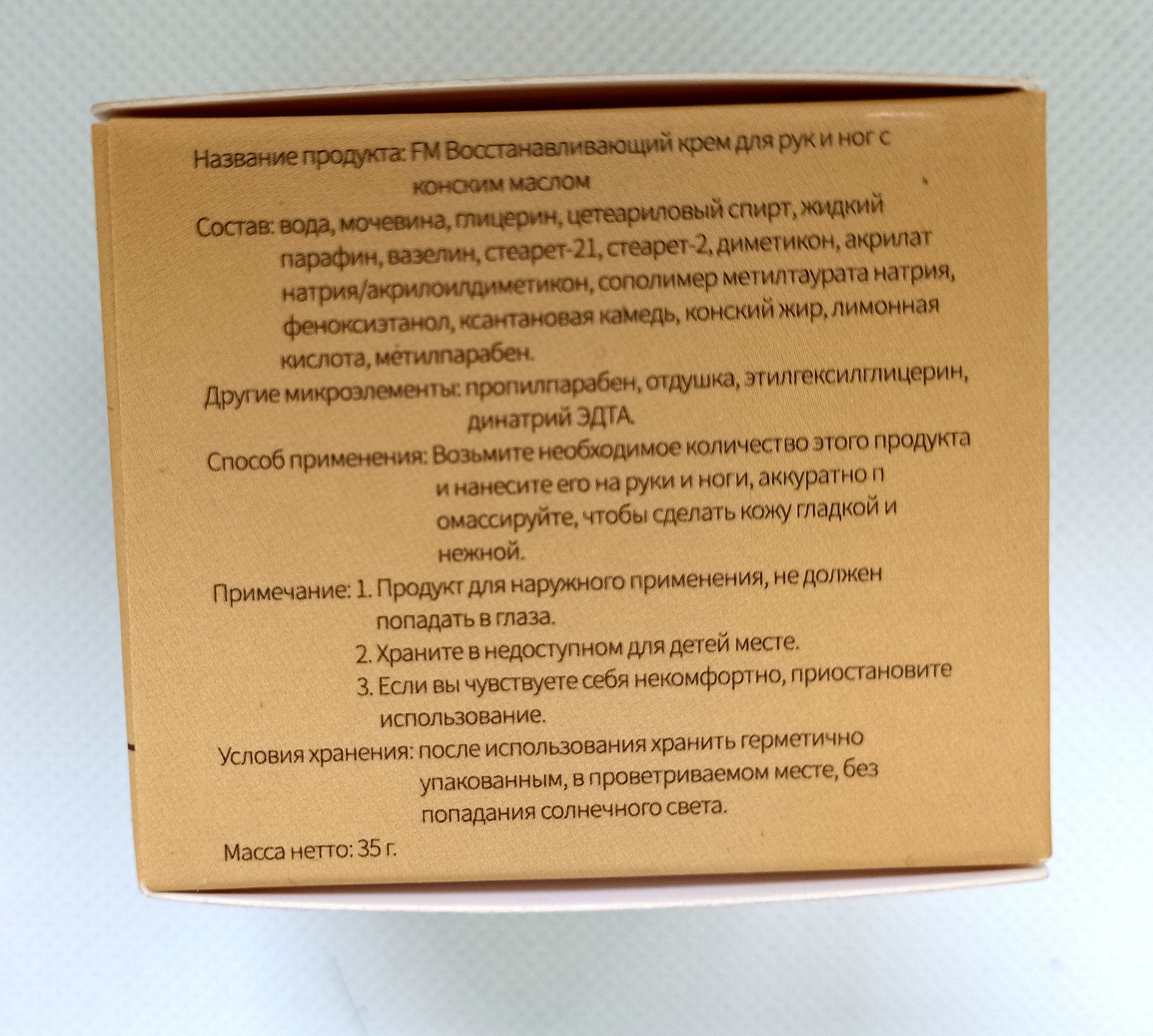 Название продукта: FM Восстанавливающий крем для рук и ног с конским маслом

Состав: вода, мочевина, глицерин, цетеариловый спирт, жидкий парафин, вазелин, стеарет-21, стеарет-2, диметикон, акрилат натрия/акрилоилдиметикон, сополимер метилтаурата натрия, феноксиэтанол, ксантановая камедь, конский жир, лимонная кислота, метилпарабен.

Другие микроэлементы: пропилпарабен, отдушка, этилгексилглицерин, динатрий ЭДТА.

Способ применения: Возьмите необходимое количество этого продукта и нанесите его на руки и ноги, аккуратно п омассируйте, чтобы сделать кожу гладкой и нежной.

Примечание: 1. Продукт для наружного применения, не должен попадать в глаза.
2. Храните в недоступном для детей месте.
3. Если вы чувствуете себя некомфортно, приостановите использование.

Условия хранения: после использования хранить герметично упакованным, в проветриваемом месте, без попадания солнечного света.

Масса нетто: 35 г.